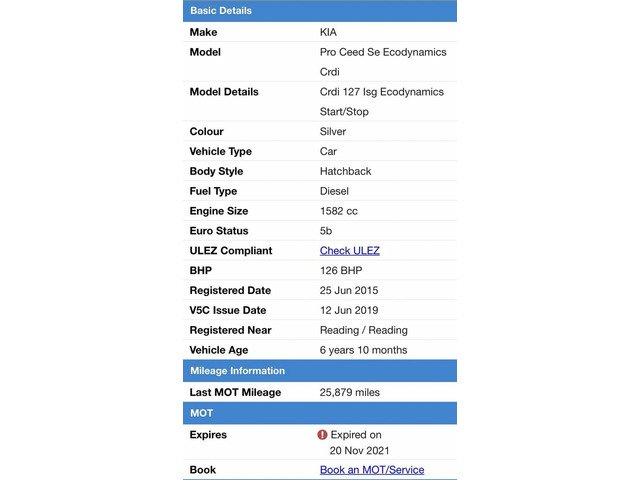 Basic Details

| Make | KIA |
|---|---|
| Model | Pro Ceed Se Ecodynamics Crdi |
| Model Details | Crdi 127 Isg Ecodynamics Start/Stop |
| Colour | Silver |
| Vehicle Type | Car |
| Body Style | Hatchback |
| Fuel Type | Diesel |
| Engine Size | 1582 cc |
| Euro Status | 5b |
| ULEZ Compliant | Check ULEZ |
| BHP | 126 BHP |
| Registered Date | 25 Jun 2015 |
| V5C Issue Date | 12 Jun 2019 |
| Registered Near | Reading / Reading |
| Vehicle Age | 6 years 10 months |

Mileage Information

| Last MOT Mileage | 25,879 miles |
|---|---|

MOT

| Expires | Expired on 20 Nov 2021 |
|---|---|
| Book | Book an MOT/Service |